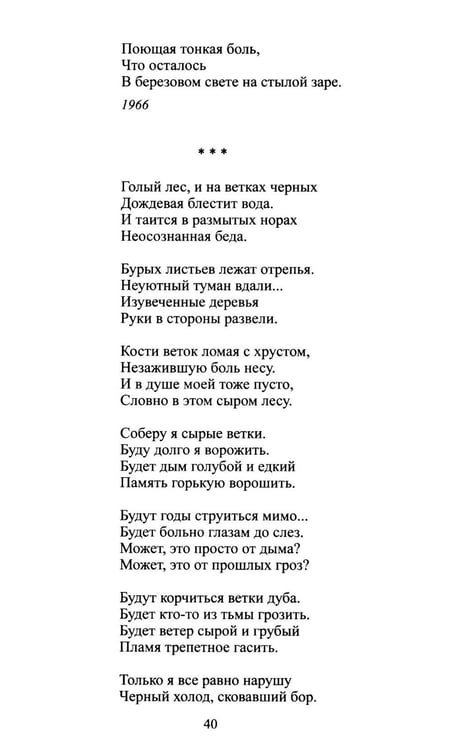 Поющая тонкая боль,
Что осталось
В березовом свете на стылой заре.

1966

* * *

Голый лес, и на ветках черных
Дождевая блестит вода.
И таится в размытых норах
Неосознанная беда.

Бурых листьев лежат отрепья.
Неуютный туман вдали...
Изувеченные деревья
Руки в стороны развели.

Кости веток ломая с хрустом,
Незажившую боль несу.
И в душе моей тоже пусто,
Словно в этом сыром лесу.

Соберу я сырые ветки.
Буду долго я ворожить.
Будет дым голубой и едкий
Память горькую ворошить.

Будут годы струиться мимо...
Будет больно глазам до слез.
Может, это просто от дыма?
Может, это от прошлых гроз?

Будут корчиться ветки дуба.
Будет кто-то из тьмы грозить.
Будет ветер сырой и грубый
Пламя трепетное гасить.

Только я все равно нарушу
Черный холод, сковавший бор.

40